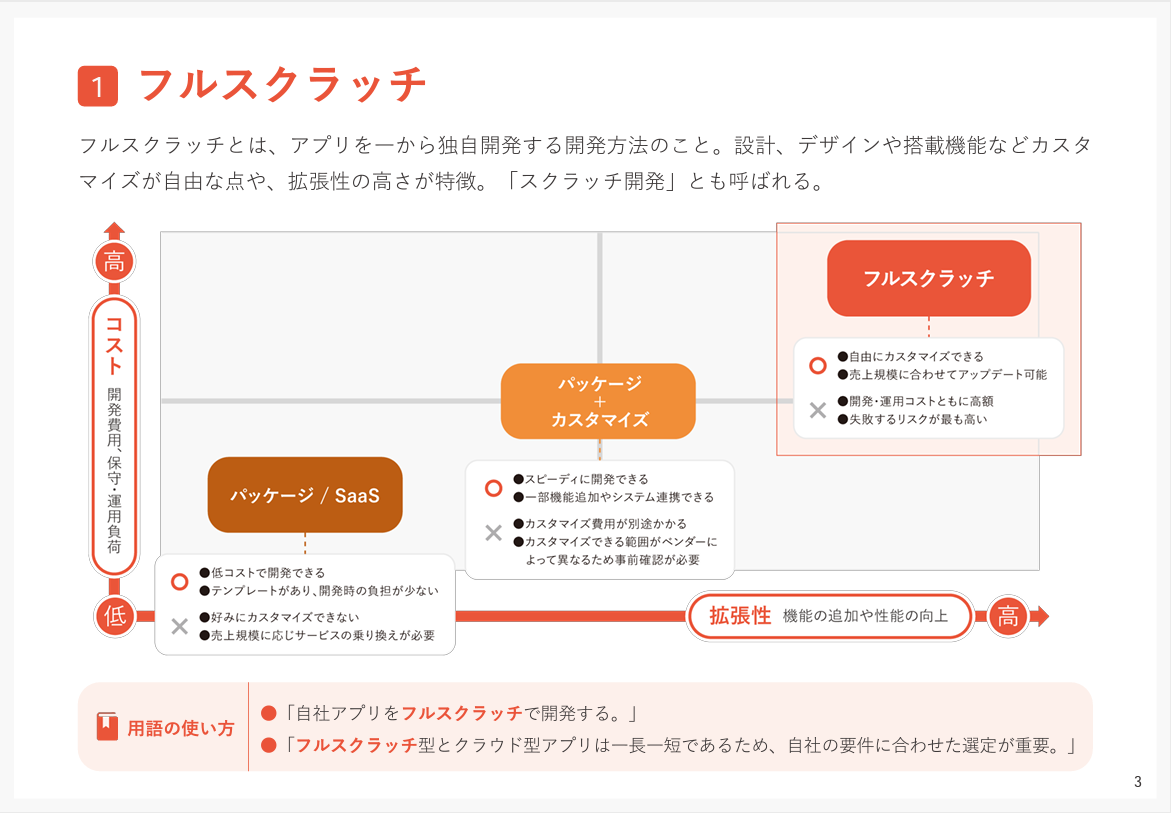 1 フルスクラッチ

フルスクラッチとは、アプリを一から独自開発する開発方法のこと。設計、デザインや搭載機能などカスタマイズが自由な点や、拡張性の高さが特徴。「スクラッチ開発」とも呼ばれる。

高

コスト 開発費用、保守・運用負荷

低

フルスクラッチ

○ ●自由にカスタマイズできる
●売上規模に合わせてアップデート可能

× ●開発・運用コストともに高額
●失敗するリスクが最も高い

パッケージ
+
カスタマイズ

○ ●スピーディに開発できる
●一部機能追加やシステム連携できる

× ●カスタマイズ費用が別途かかる
●カスタマイズできる範囲がベンダーによって異なるため事前確認が必要

パッケージ / SaaS

○ ●低コストで開発できる
●テンプレートがあり、開発時の負担が少ない

× ●好みにカスタマイズできない
●売上規模に応じサービスの乗り換えが必要

拡張性 機能の追加や性能の向上

高

用語の使い方

●「自社アプリをフルスクラッチで開発する。」
●「フルスクラッチ型とクラウド型アプリは一長一短であるため、自社の要件に合わせた選定が重要。」

3